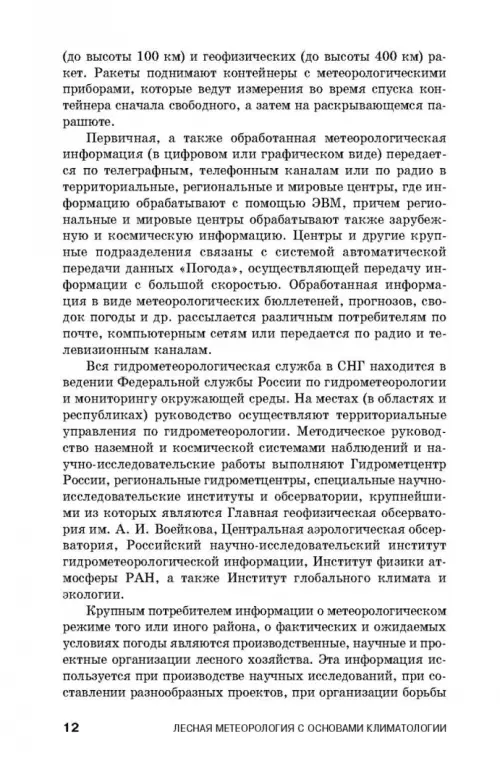 (до высоты 100 км) и геофизических (до высоты 400 км) ракет. Ракеты поднимают контейнеры с метеорологическими приборами, которые ведут измерения во время спуска контейнера сначала свободного, а затем на раскрывающемся парашюте.

Первичная, а также обработанная метеорологическая информация (в цифровом или графическом виде) передается по телеграфным, телефонным каналам или по радио в территориальные, региональные и мировые центры, где информацию обрабатывают с помощью ЭВМ, причем региональные и мировые центры обрабатывают также зарубежную и космическую информацию. Центры и другие крупные подразделения связаны с системой автоматической передачи данных «Погода», осуществляющей передачу информации с большой скоростью. Обработанная информация в виде метеорологических бюллетеней, прогнозов, сводок погоды и др. рассылается различным потребителям по почте, компьютерным сетям или передается по радио и телевизионным каналам.

Вся гидрометеорологическая служба в СНГ находится в ведении Федеральной службы России по гидрометеорологии и мониторингу окружающей среды. На местах (в областях и республиках) руководство осуществляют территориальные управления по гидрометеорологии. Методическое руководство наземной и космической системами наблюдений и научно-исследовательские работы выполняют Гидрометцентр России, региональные гидрометцентры, специальные научно-исследовательские институты и обсерватории, крупнейшими из которых являются Главная геофизическая обсерватория им. А. И. Воейкова, Центральная аэрологическая обсерватория, Российский научно-исследовательский институт гидрометеорологической информации, Институт физики атмосферы РАН, а также Институт глобального климата и экологии.

Крупным потребителем информации о метеорологическом режиме того или иного района, о фактических и ожидаемых условиях погоды являются производственные, научные и проектные организации лесного хозяйства. Эта информация используется при производстве научных исследований, при составлении разнообразных проектов, при организации борьбы

12 ЛЕСНАЯ МЕТЕОРОЛОГИЯ С ОСНОВАМИ КЛИМАТОЛОГИИ